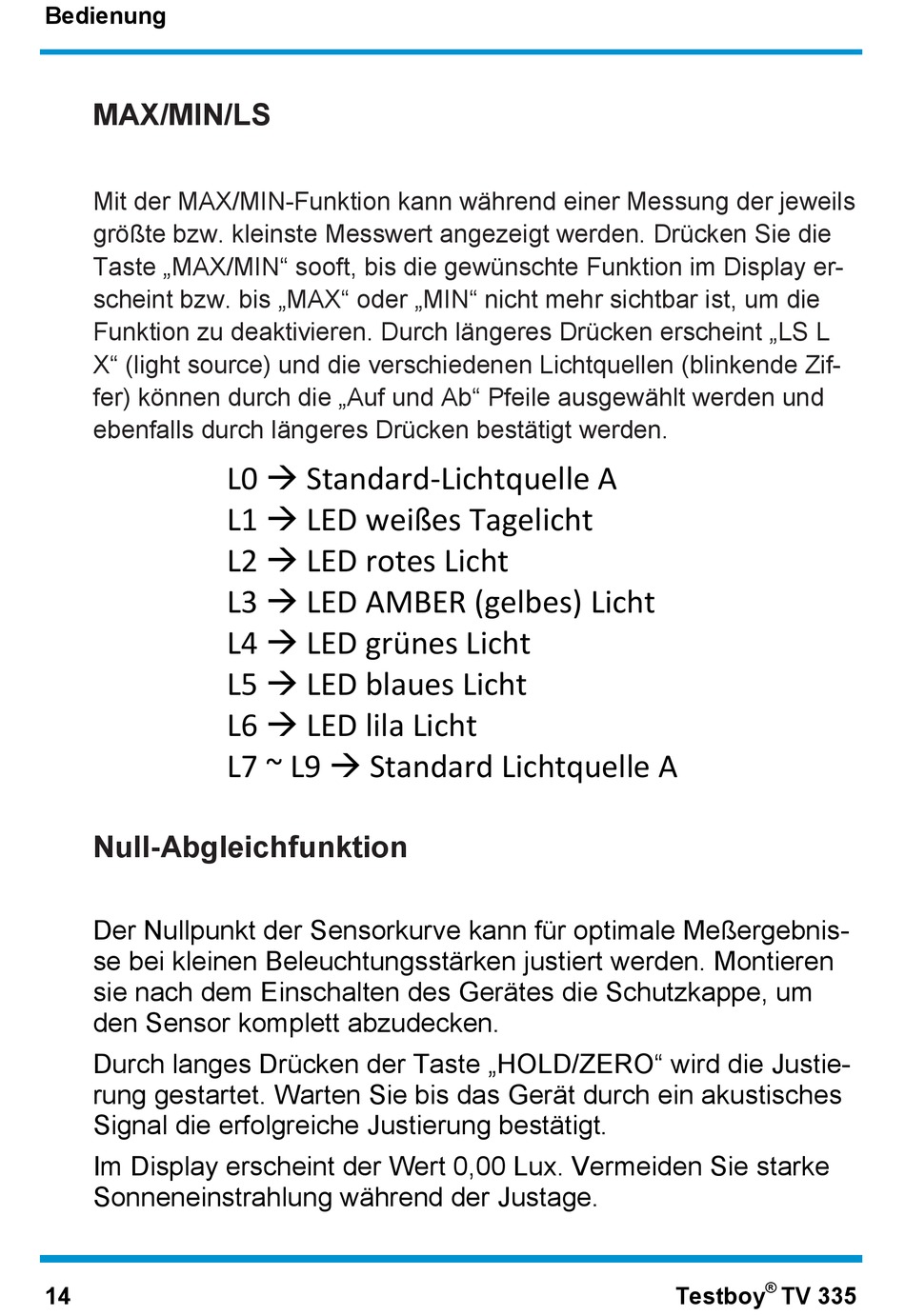 Bedienung

MAX/MIN/LS

Mit der MAX/MIN-Funktion kann während einer Messung der jeweils größte bzw. kleinste Messwert angezeigt werden. Drücken Sie die Taste „MAX/MIN“ sooft, bis die gewünschte Funktion im Display erscheint bzw. bis „MAX“ oder „MIN“ nicht mehr sichtbar ist, um die Funktion zu deaktivieren. Durch längeres Drücken erscheint „LS L X“ (light source) und die verschiedenen Lichtquellen (blinkende Ziffer) können durch die „Auf und Ab“ Pfeile ausgewählt werden und ebenfalls durch längeres Drücken bestätigt werden.

L0 → Standard-Lichtquelle A
L1 → LED weißes Tagelicht
L2 → LED rotes Licht
L3 → LED AMBER (gelbes) Licht
L4 → LED grünes Licht
L5 → LED blaues Licht
L6 → LED lila Licht
L7 ~ L9 → Standard Lichtquelle A

Null-Abgleichfunktion

Der Nullpunkt der Sensorkurve kann für optimale Meßergebnisse bei kleinen Beleuchtungsstärken justiert werden. Montieren sie nach dem Einschalten des Gerätes die Schutzkappe, um den Sensor komplett abzudecken.

Durch langes Drücken der Taste „HOLD/ZERO“ wird die Justierung gestartet. Warten Sie bis das Gerät durch ein akustisches Signal die erfolgreiche Justierung bestätigt.

Im Display erscheint der Wert 0,00 Lux. Vermeiden Sie starke Sonneneinstrahlung während der Justage.

14

Testboy® TV 335